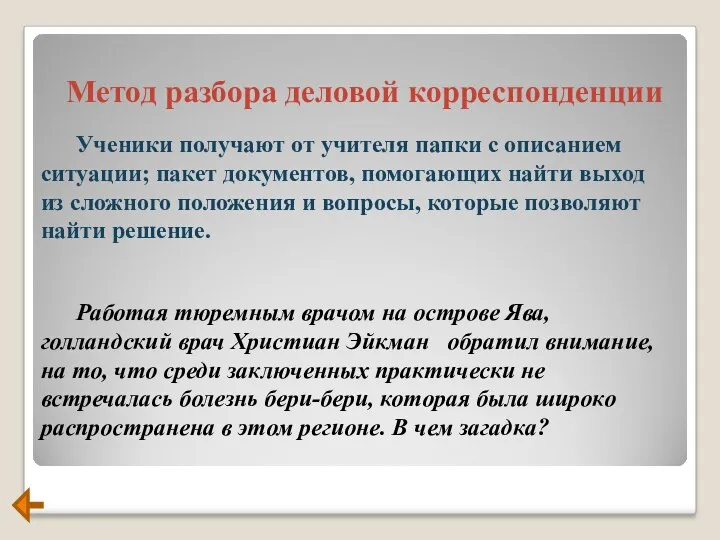 Метод разбора деловой корреспонденции

Ученики получают от учителя папки с описанием ситуации; пакет документов, помогающих найти выход из сложного положения и вопросы, которые позволяют найти решение.

Работая тюремным врачом на острове Ява, голландский врач Христиан Эйкман обратил внимание, на то, что среди заключенных практически не встречалась болезнь бери-бери, которая была широко распространена в этом регионе. В чем загадка?